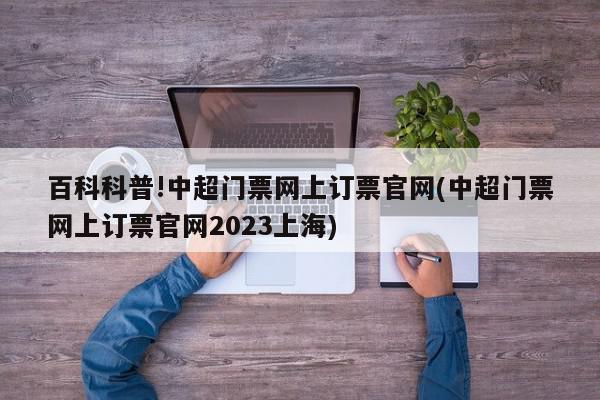 百科科普!中超门票网上订票官网(中超门票网上订票官网2023上海)